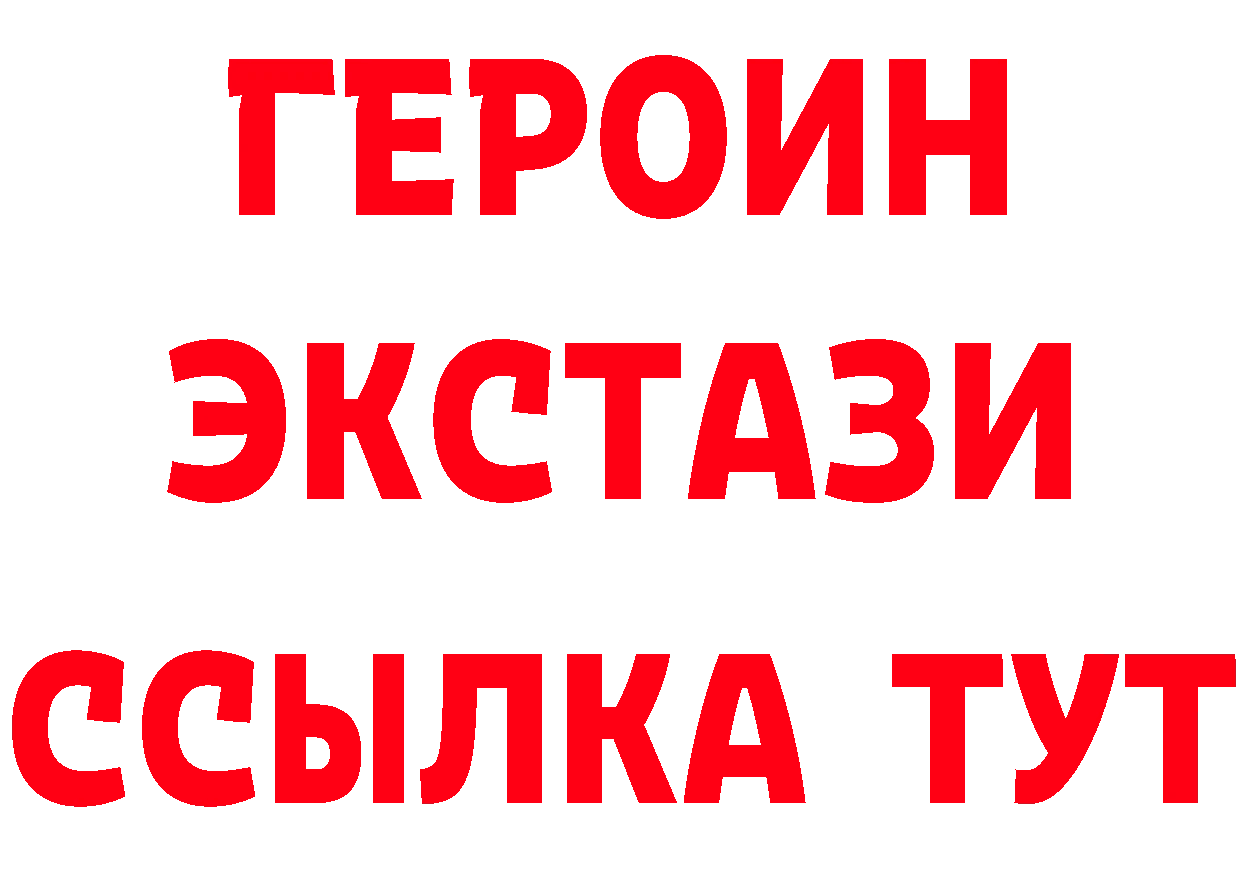 ГЕРОИН
ЭКСТАЗИ
ССЫЛКА ТУТ